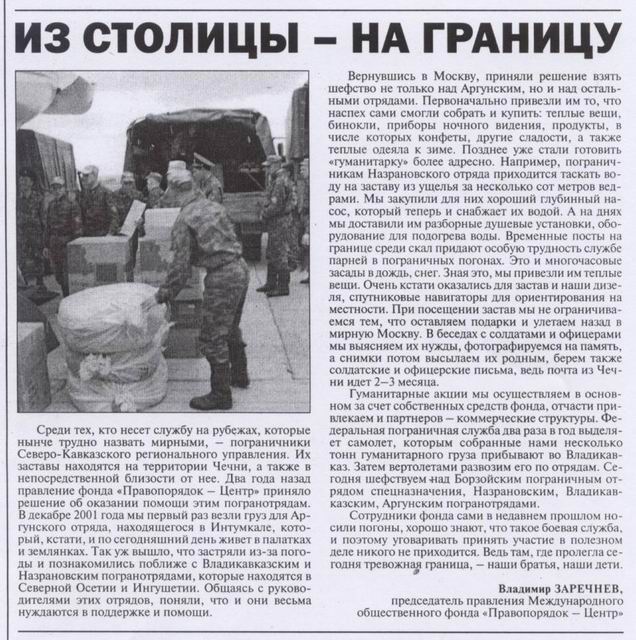 ИЗ СТОЛИЦЫ – НА ГРАНИЦУ

Среди тех, кто несет службу на рубежах, которые нынче трудно назвать мирными, – пограничники Северо-Кавказского регионального управления. Их заставы находятся на территории Чечни, а также в непосредственной близости от нее. Два года назад правление фонда «Правопорядок – Центр» приняло решение об оказании помощи этим погранотрядам. В декабре 2001 года мы первый раз везли груз для Аргунского отряда, находящегося в Интумкале, который, кстати, и по сегодняшний день живет в палатках и землянках. Так уж вышло, что застряли из-за погоды и познакомились поближе с Владикавказским и Назрановским погранотрядами, которые находятся в Северной Осетии и Ингушетии. Общаясь с руководителями этих отрядов, поняли, что и они весьма нуждаются в поддержке и помощи.

Вернувшись в Москву, приняли решение взять шефство не только над Аргунским, но и над остальными отрядами. Первоначально привезли им то, что наспех сами смогли собрать и купить: теплые вещи, бинокли, приборы ночного видения, продукты, в числе которых конфеты, другие сладости, а также теплые одеяла к зиме. Позднее уже стали готовить «гуманитарку» более адресно. Например, пограничникам Назрановского отряда приходится таскать воду на заставу из ущелья за несколько сот метров ведрами. Мы закупили для них хороший глубинный насос, который теперь и снабжает их водой. А на днях мы доставили им разборные душевые установки, оборудование для подогрева воды. Временные посты на границе среди скал придают особую трудность службе парней в пограничных погонах. Это и многочасовые засады в дождь, снег. Зная это, мы привезли им теплые вещи. Очень кстати оказались для застав и наши дизеля, спутниковые навигаторы для ориентирования на местности. При посещении застав мы не ограничиваемся тем, что оставляем подарки и улетаем назад в мирную Москву. В беседах с солдатами и офицерами мы выясняем их нужды, фотографируемся на память, а снимки потом высылаем их родным, берем также солдатские и офицерские письма, ведь почта из Чечни идет 2–3 месяца.

Гуманитарные акции мы осуществляем в основном за счет собственных средств фонда, отчасти привлекаем и партнеров – коммерческие структуры. Федеральная пограничная служба два раза в год выделяет самолет, которым собранные нами несколько тонн гуманитарного груза прибывают во Владикавказ. Затем вертолетами развозим его по отрядам. Сегодня шефствуем над Борзойским пограничным отрядом спецназначения, Назрановским, Владикавказским, Аргунским погранотрядами.

Сотрудники фонда сами в недавнем прошлом носили погоны, хорошо знают, что такое боевая служба, и поэтому уговаривать принять участие в полезном деле никого не приходится. Ведь там, где пролегла сегодня тревожная граница, – наши братья, наши дети.

Владимир ЗАРЕЧНЕВ,
председатель правления Международного общественного фонда «Правопорядок – Центр»